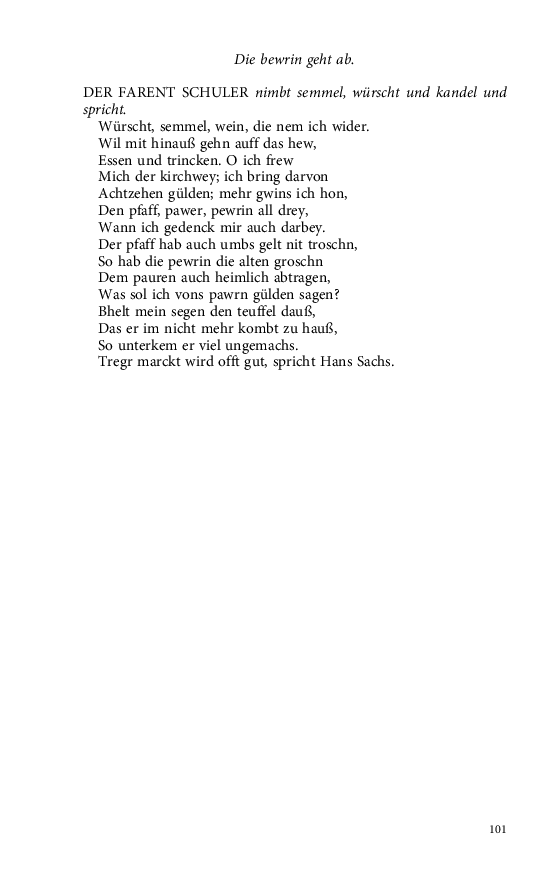 Die bewrin geht ab.

DER FARENT SCHULER nimbt semmel, würscht und kandel und spricht.
Würscht, semmel, wein, die nem ich wider.
Wil mit hinauß gehn auff das hew,
Essen und trincken. O ich frew
Mich der kirchwey; ich bring darvon
Achtzehen gülden; mehr gwins ich hon,
Den pfaff, pawer, pewrin all drey,
Wann ich gedenck mir auch darbey.
Der pfaff hab auch umbs gelt nit troschn,
So hab die pewrin die alten groschn
Dem pauren auch heimlich abtragen,
Was sol ich vons pawrn gülden sagen?
Bhelt mein segen den teuffel dauß,
Das er im nicht mehr kombt zu hauß,
So unterkem er viel ungemachs.
Tregr marckt wird offt gut, spricht Hans Sachs.

101